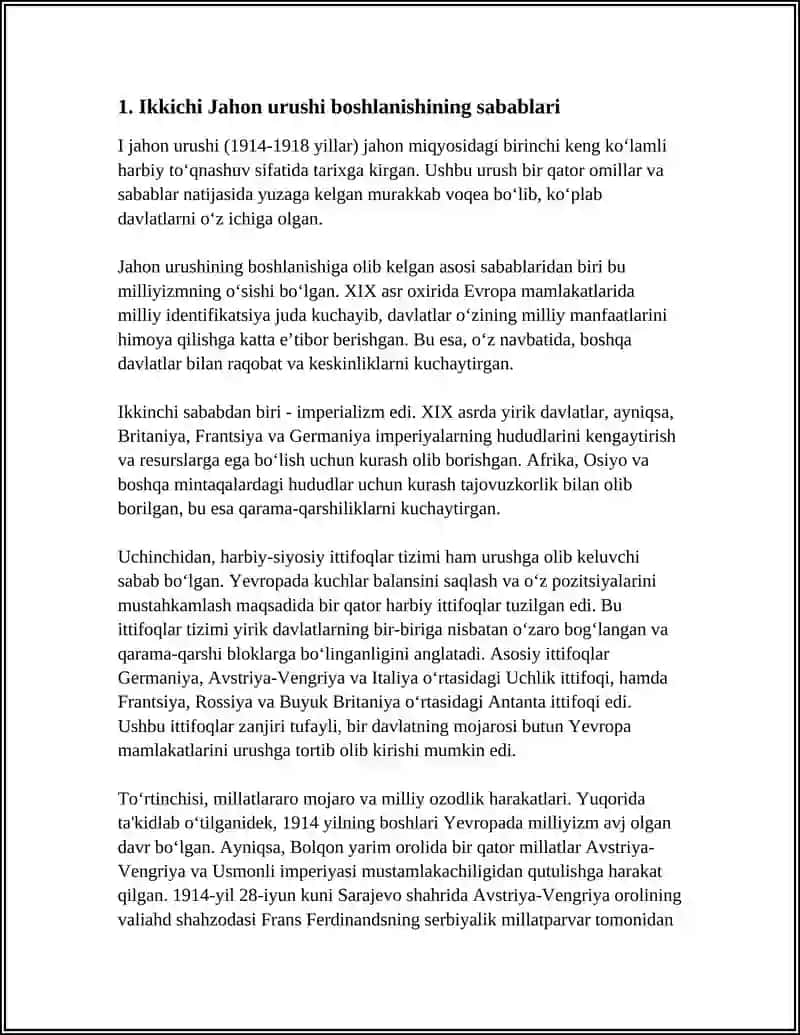 1. Ikkichi Jahon urushi boshlanishining sabablari

I jahon urushi (1914-1918 yillar) jahon miqyosidagi birinchi keng ko'lamli harbiy to'qnashuv sifatida tarixga kirgan. Ushbu urush bir qator omillar va sabablar natijasida yuzaga kelgan murakkab voqea bo'lib, ko'plab davlatlarni o'z ichiga olgan.

Jahon urushining boshlanishiga olib kelgan asosi sabablaridan biri bu milliyizmning o'sishi bo'lgan. XIX asr oxirida Evropa mamlakatlarida milliy identifikatsiya juda kuchayib, davlatlar o'zining milliy manfaatlarini himoya qilishga katta e'tibor berishgan. Bu esa, o'z navbatida, boshqa davlatlar bilan raqobat va keskinliklarni kuchaytirgan.

Ikkinchi sababdan biri - imperializm edi. XIX asrda yirik davlatlar, ayniqsa, Britaniya, Frantsiya va Germaniya imperiyalarning hududlarini kengaytirish va resurslarga ega bo'lish uchun kurash olib borishgan. Afrika, Osiyo va boshqa mintaqalardagi hududlar uchun kurash tajovuzkorlik bilan olib borilgan, bu esa qarama-qarshiliklarni kuchaytirgan.

Uchinchidan, harbiy-siyosiy ittifoqlar tizimi ham urushga olib keluvchi sabab bo'lgan. Yevropada kuchlar balansini saqlash va o'z pozitsiyalarini mustahkamlash maqsadida bir qator harbiy ittifoqlar tuzilgan edi. Bu ittifoqlar tizimi yirik davlatlarning bir-biriga nisbatan o'zaro bog'langan va qarama-qarshi bloklarga bo'linganligini anglatadi. Asosiy ittifoqlar Germaniya, Avstriya-Vengriya va Italiya o'rtasidagi Uchlik ittifoqi, hamda Frantsiya, Rossiya va Buyuk Britaniya o'rtasidagi Antanta ittifoqi edi. Ushbu ittifoqlar zanjiri tufayli, bir davlatning mojarosi butun Yevropa mamlakatlarini urushga tortib olib kirishi mumkin edi.

To'rtinchisi, millatlararo mojaro va milliy ozodlik harakatlari. Yuqorida ta'kidlab o'tilganidek, 1914 yilning boshlari Yevropada milliyizm avj olgan davr bo'lgan. Ayniqsa, Bolqon yarim orolida bir qator millatlar Avstriya-Vengriya va Usmonli imperiyasi mustamlakachiligidan qutulishga harakat qilgan. 1914-yil 28-iyun kuni Sarajevo shahrida Avstriya-Vengriya orolining valiahd shahzodasi Frans Ferdinandsning serbiyalik millatparvar tomonidan